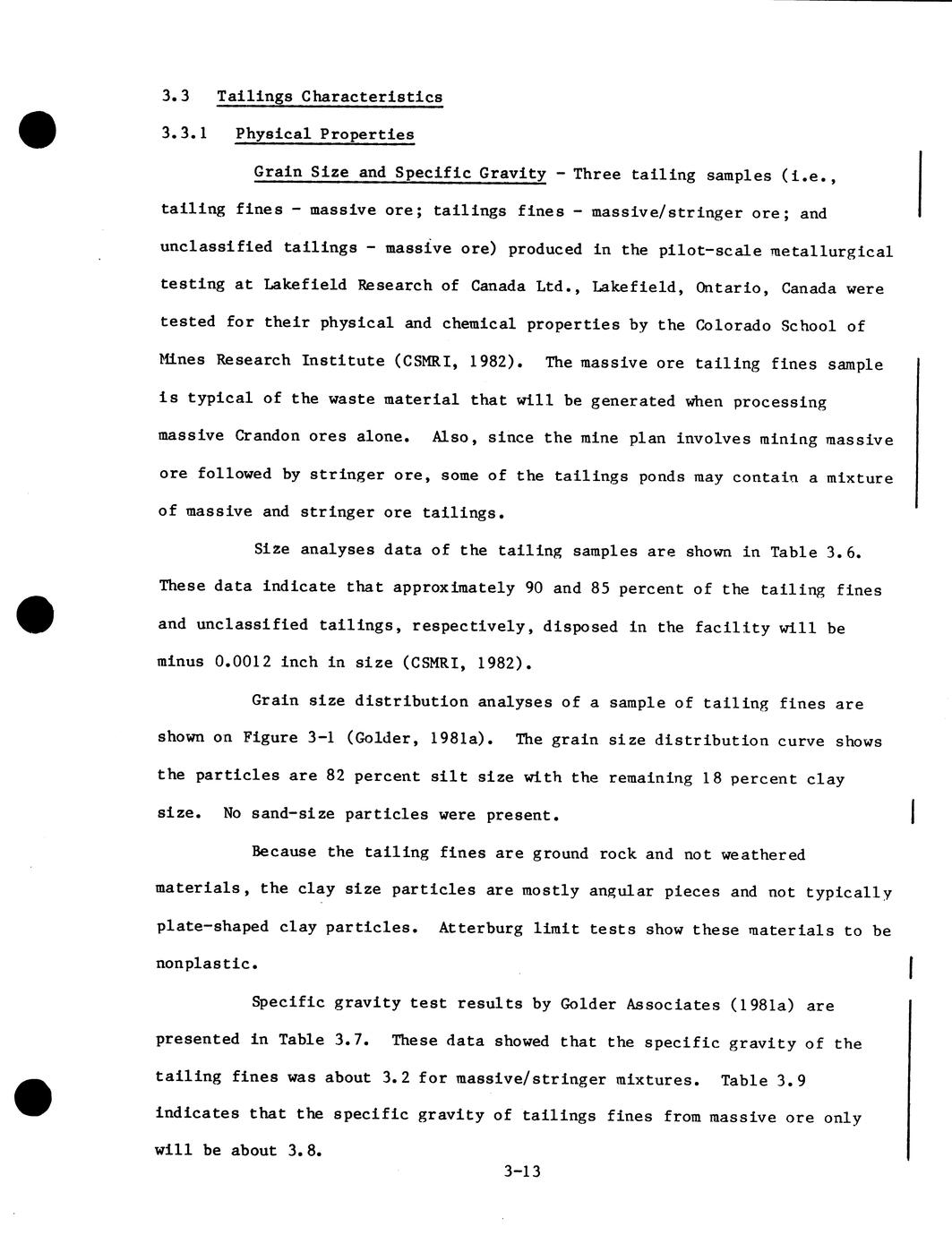 3.3 Tailings Characteristics

3.3.1 Physical Properties

Grain Size and Specific Gravity - Three tailing samples (i.e., tailing fines - massive ore; tailings fines - massive/stringer ore; and unclassified tailings - massive ore) produced in the pilot-scale metallurgical testing at Lakefield Research of Canada Ltd., Lakefield, Ontario, Canada were tested for their physical and chemical properties by the Colorado School of Mines Research Institute (CSMRI, 1982). The massive ore tailing fines sample is typical of the waste material that will be generated when processing massive Crandon ores alone. Also, since the mine plan involves mining massive ore followed by stringer ore, some of the tailings ponds may contain a mixture of massive and stringer ore tailings.

Size analyses data of the tailing samples are shown in Table 3.6. These data indicate that approximately 90 and 85 percent of the tailing fines and unclassified tailings, respectively, disposed in the facility will be minus 0.0012 inch in size (CSMRI, 1982).

Grain size distribution analyses of a sample of tailing fines are shown on Figure 3-1 (Golder, 1981a). The grain size distribution curve shows the particles are 82 percent silt size with the remaining 18 percent clay size. No sand-size particles were present.

Because the tailing fines are ground rock and not weathered materials, the clay size particles are mostly angular pieces and not typically plate-shaped clay particles. Atterburg limit tests show these materials to be nonplastic.

Specific gravity test results by Golder Associates (1981a) are presented in Table 3.7. These data showed that the specific gravity of the tailing fines was about 3.2 for massive/stringer mixtures. Table 3.9 indicates that the specific gravity of tailings fines from massive ore only will be about 3.8.

3-13